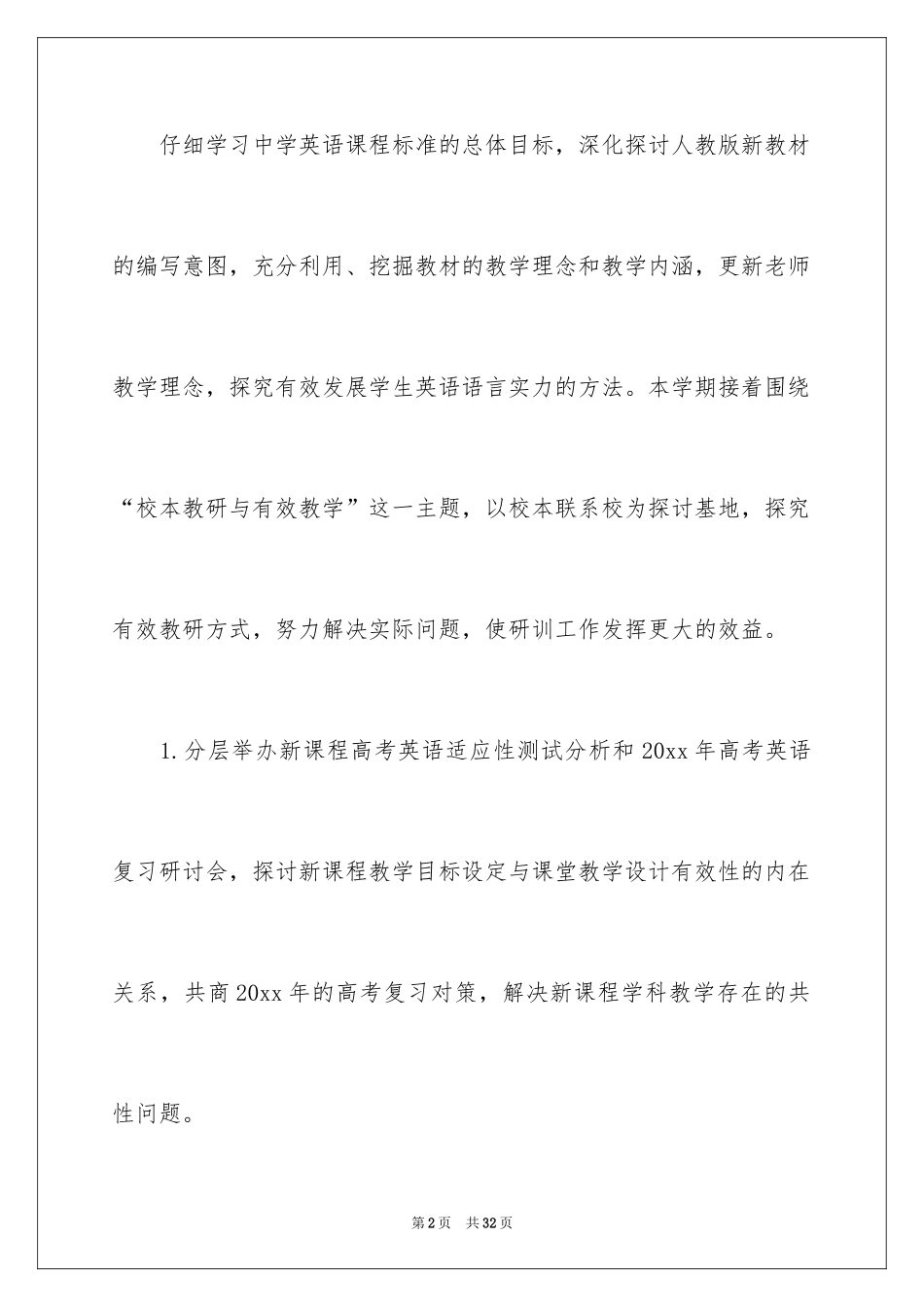 仔细学习中学英语课程标准的总体目标，深化探讨人教版新教材的编写意图，充分利用、挖掘教材的教学理念和教学内涵，更新老师教学理念，探究有效发展学生英语语言实力的方法。本学期接着围绕“校本教研与有效教学”这一主题，以校本联系校为探讨基地，探究有效教研方式，努力解决实际问题，使研训工作发挥更大的效益。

1.分层举办新课程高考英语适应性测试分析和20xx年高考英语复习研讨会，探讨新课程教学目标设定与课堂教学设计有效性的内在关系，共商20xx年的高考复习对策，解决新课程学科教学存在的共性问题。

第2页 共32页